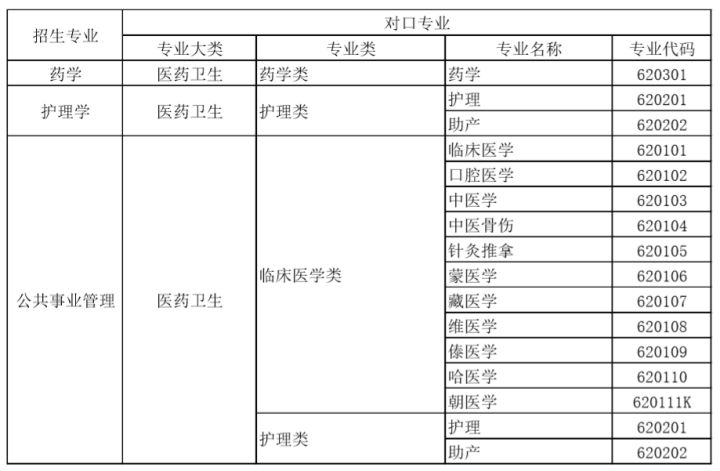 | 招生专业 | 对口专业 | | | |
|---|---|---|---|---|
| | 专业大类 | 专业类 | 专业名称 | 专业代码 |
| 药学 | 医药卫生 | 药学类 | 药学 | 620301 |
| 护理学 | 医药卫生 | 护理类 | 护理 | 620201 |
| | | | 助产 | 620202 |
| 公共事业管理 | 医药卫生 | 临床医学类 | 临床医学 | 620101 |
| | | | 口腔医学 | 620102 |
| | | | 中医学 | 620103 |
| | | | 中医骨伤 | 620104 |
| | | | 针灸推拿 | 620105 |
| | | | 蒙医学 | 620106 |
| | | | 藏医学 | 620107 |
| | | | 维医学 | 620108 |
| | | | 傣医学 | 620109 |
| | | | 哈医学 | 620110 |
| | | | 朝医学 | 620111K |
| | | 护理类 | 护理 | 620201 |
| | | | 助产 | 620202 |